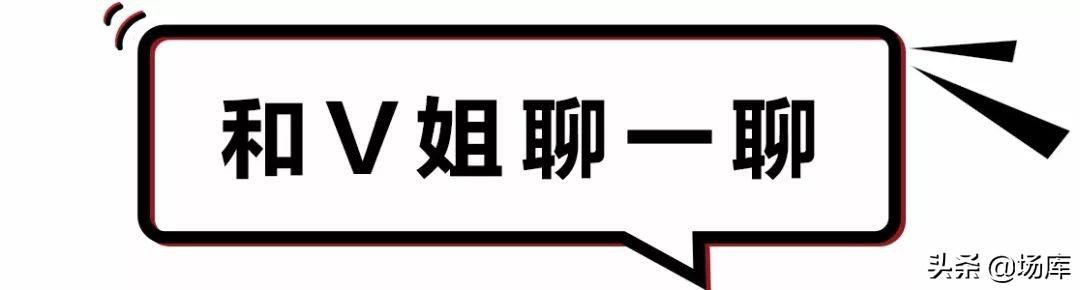 和V姐聊一聊

头条 @场库